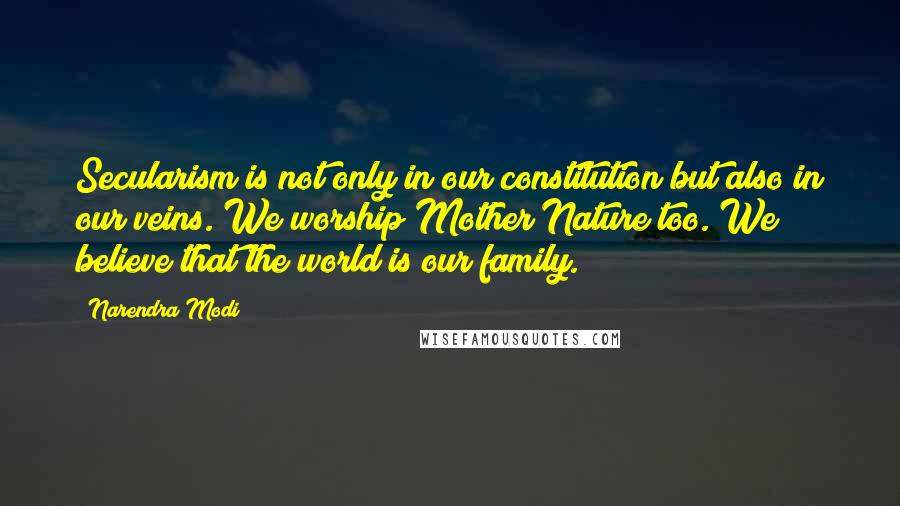 Secularism is not only in our constitution but also in our veins. We worship Mother Nature too. We believe that the world is our family.

Narendra Modi

WISEFAMOUSQUOTES.COM